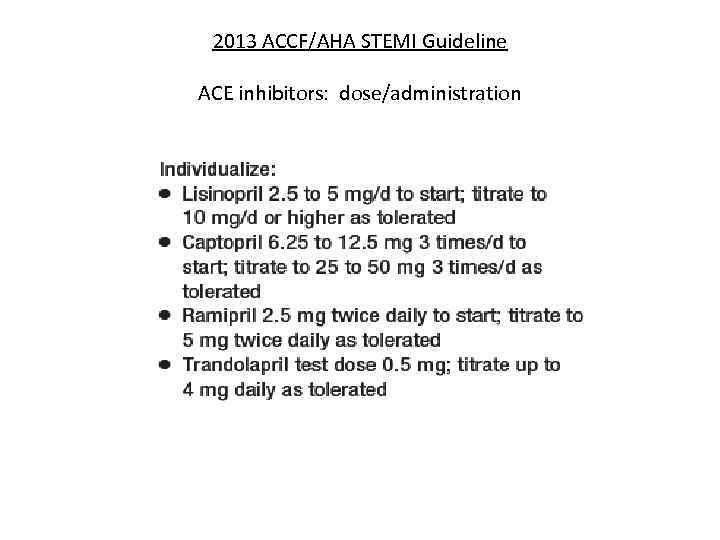 2013 ACCF/AHA STEMI Guideline

ACE inhibitors: dose/administration

Individualize:
- Lisinopril 2.5 to 5 mg/d to start; titrate to 10 mg/d or higher as tolerated
- Captopril 6.25 to 12.5 mg 3 times/d to start; titrate to 25 to 50 mg 3 times/d as tolerated
- Ramipril 2.5 mg twice daily to start; titrate to 5 mg twice daily as tolerated
- Trandolapril test dose 0.5 mg; titrate up to 4 mg daily as tolerated